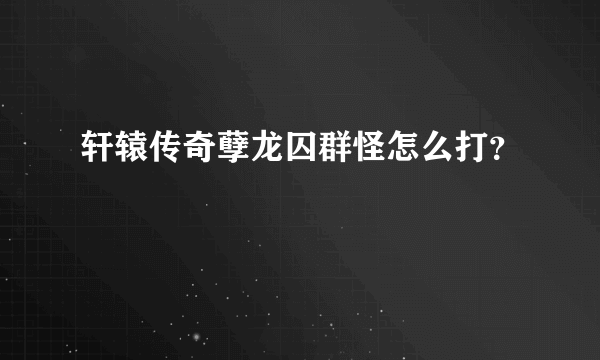 轩辕传奇孽龙囚群怪怎么打?